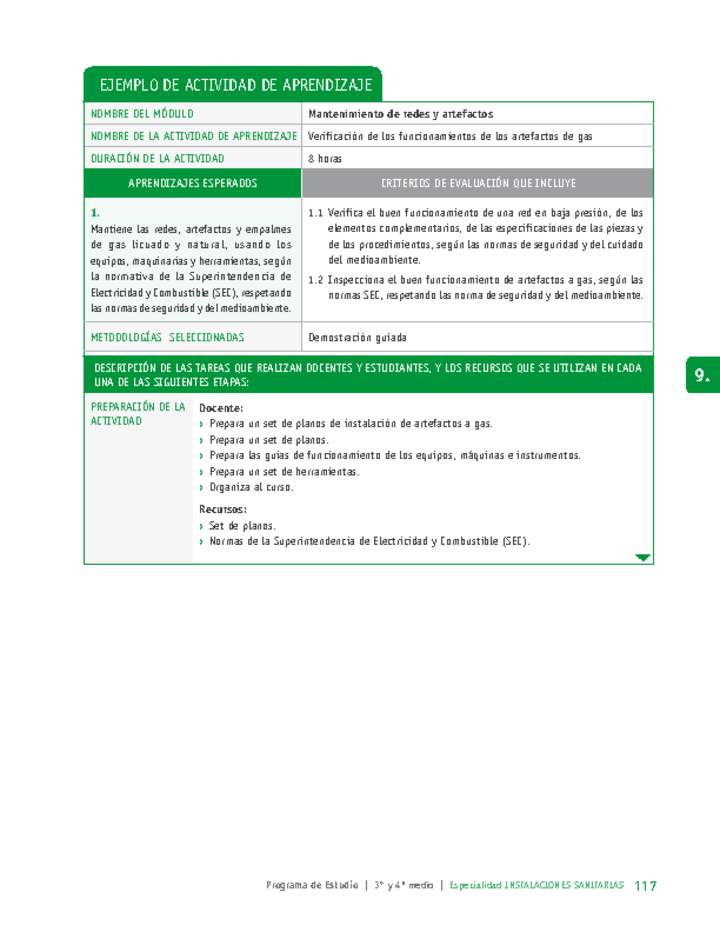 EJEMPLO DE ACTIVIDAD DE APRENDIZAJE

| NOMBRE DEL MÓDULO | Mantenimiento de redes y artefactos |
|---|---|
| NOMBRE DE LA ACTIVIDAD DE APRENDIZAJE | Verificación de los funcionamientos de los artefactos de gas |
| DURACIÓN DE LA ACTIVIDAD | 8 horas |
| APRENDIZAJES ESPERADOS | CRITERIOS DE EVALUACIÓN QUE INCLUYE |
| 1. Mantiene las redes, artefactos y empalmes de gas licuado y natural, usando los equipos, maquinarias y herramientas, según la normativa de la Superintendencia de Electricidad y Combustible (SEC), respetando las normas de seguridad y del medioambiente. | 1.1 Verifica el buen funcionamiento de una red en baja presión, de los elementos complementarios, de las especificaciones de las piezas y de los procedimientos, según las normas de seguridad y del cuidado del medioambiente. 1.2 Inspecciona el buen funcionamiento de artefactos a gas, según las normas SEC, respetando las norma de seguridad y del medioambiente. |
| METODOLOGÍAS SELECCIONADAS | Demostración guiada |

DESCRIPCIÓN DE LAS TAREAS QUE REALIZAN DOCENTES Y ESTUDIANTES, Y LOS RECURSOS QUE SE UTILIZAN EN CADA UNA DE LAS SIGUIENTES ETAPAS:

PREPARACIÓN DE LA ACTIVIDAD

Docente:
› Prepara un set de planos de instalación de artefactos a gas.
› Prepara un set de planos.
› Prepara las guías de funcionamiento de los equipos, máquinas e instrumentos.
› Prepara un set de herramientas.
› Organiza al curso.

Recursos:
› Set de planos.
› Normas de la Superintendencia de Electricidad y Combustible (SEC).

9.

Programa de Estudio | 3° y 4° medio | Especialidad INSTALACIONES SANITARIAS 117